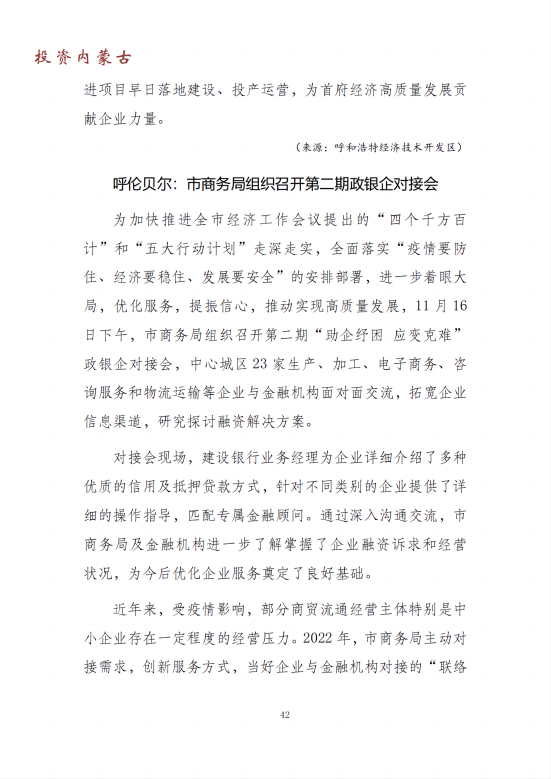 投资内蒙古

进项目早日落地建设、投产运营，为首府经济高质量发展贡献企业力量。

（来源：呼和浩特经济技术开发区）

呼伦贝尔：市商务局组织召开第二期政银企对接会

为加快推进全市经济工作会议提出的“四个千方百计”和“五大行动计划”走深走实，全面落实“疫情要防住、经济要稳住、发展要安全”的安排部署，进一步着眼大局，优化服务，提振信心，推动实现高质量发展，11月16日下午，市商务局组织召开第二期“助企纾困 应变克难”政银企对接会，中心城区23家生产、加工、电子商务、咨询服务和物流运输等企业与金融机构面对面交流，拓宽企业信息渠道，研究探讨融资解决方案。

对接会现场，建设银行业务经理为企业详细介绍了多种优质的信用及抵押贷款方式，针对不同类别的企业提供了详细的操作指导，匹配专属金融顾问。通过深入沟通交流，市商务局及金融机构进一步了解掌握了企业融资诉求和经营状况，为今后优化企业服务奠定了良好基础。

近年来，受疫情影响，部分商贸流通经营主体特别是中小企业存在一定程度的经营压力。2022年，市商务局主动对接需求，创新服务方式，当好企业与金融机构对接的“联络

42